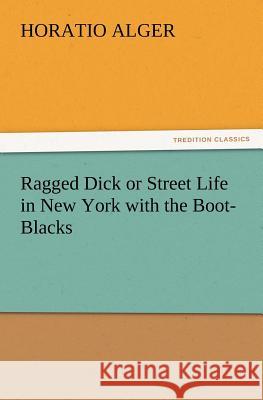 HORATIO ALGER

TREDITION CLASSICS

Ragged Dick or Street Life in New York with the Boot-Blacks

Kraina Książek